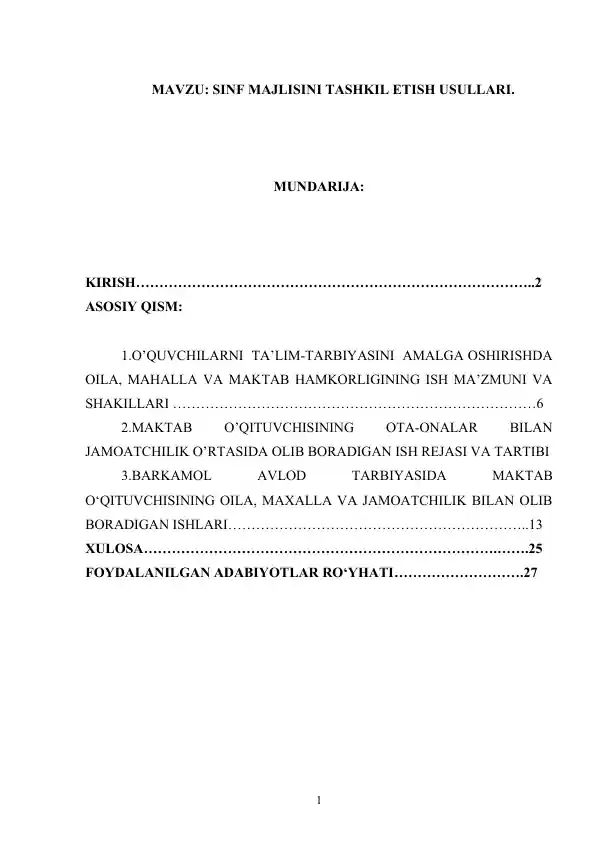 MAVZU: SINF MAJLISINI TASHKIL ETISH USULLARI.

MUNDARIJA:

KIRISH 2
ASOSIY QISM:

1.O'QUVCHILARNI TA'LIM-TARBIYASINI AMALGA OSHIRISHDA OILA, MAHALLA VA MAKTAB HAMKORLIGINING ISH MA'ZMUNI VA SHAKILLARI 6

2.MAKTAB O'QITUVCHISINING OTA-ONALAR BILAN JAMOATCHILIK O'RTASIDA OLIB BORADIGAN ISH REJASI VA TARTIBI

3.BARKAMOL AVLOD TARBIYASIDA MAKTAB O'QITUVCHISINING OILA, MAXALLA VA JAMOATCHILIK BILAN OLIB BORADIGAN ISHLARI 13

XULOSA 25

FOYDALANILGAN ADABIYOTLAR RO'YHATI 27

1